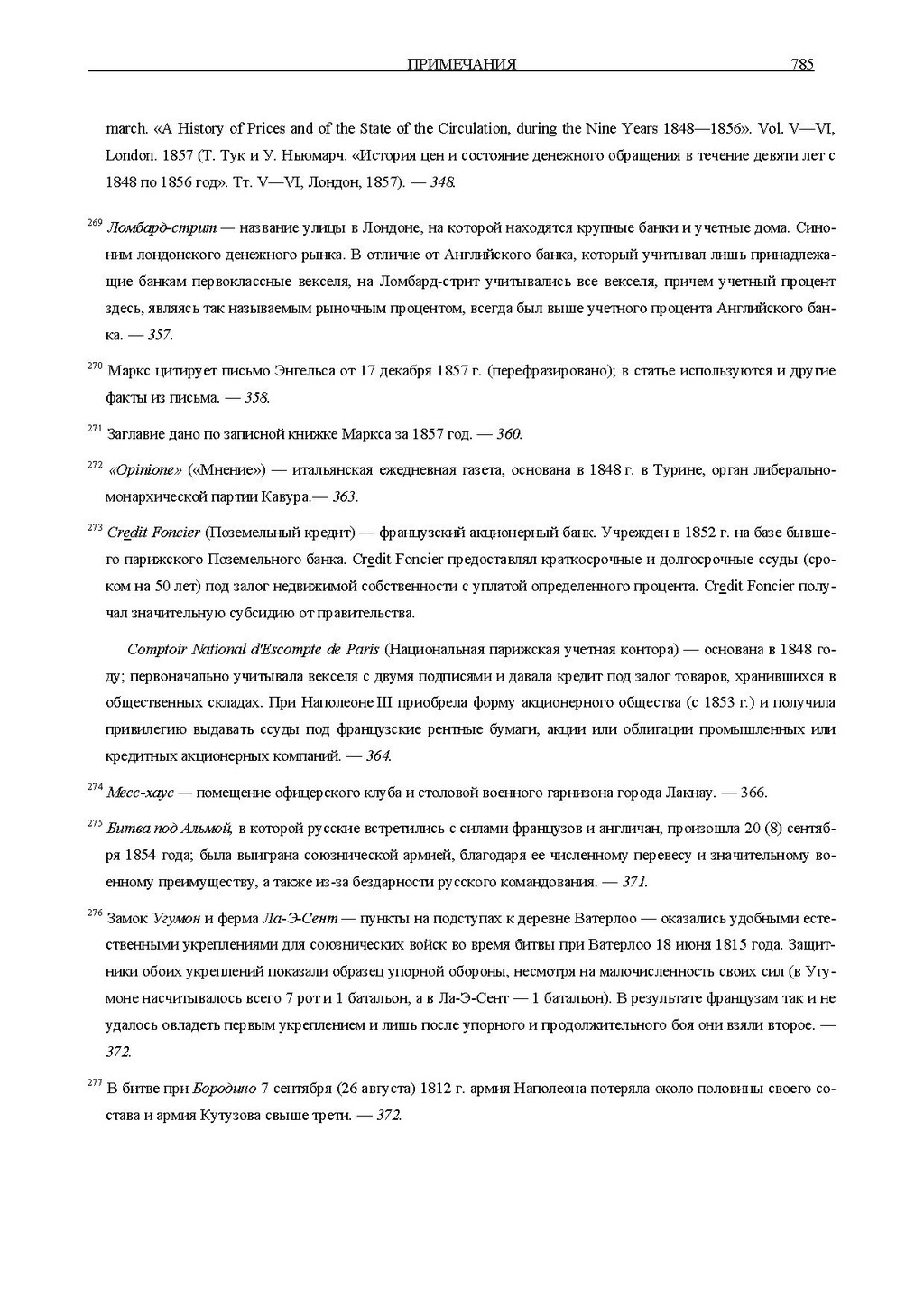 ПРИМЕЧАНИЯ 785

march. «A History of Prices and of the State of the Circulation, during the Nine Years 1848—1856». Vol. V—VI, London. 1857 (Т. Тук и У. Ньюмарч. «История цен и состояние денежного обращения в течение девяти лет с 1848 по 1856 год». Тт. V—VI, Лондон, 1857). — 348.

$^{269}$ Ломбард-стрит — название улицы в Лондоне, на которой находятся крупные банки и учетные дома. Синоним лондонского денежного рынка. В отличие от Английского банка, который учитывал лишь принадлежащие банкам первоклассные векселя, на Ломбард-стрит учитывались все векселя, причем учетный процент здесь, являясь так называемым рыночным процентом, всегда был выше учетного процента Английского банка. — 357.

$^{270}$ Маркс цитирует письмо Энгельса от 17 декабря 1857 г. (перефразировано); в статье используются и другие факты из письма. — 358.

$^{271}$ Заглавие дано по записной книжке Маркса за 1857 год. — 360.

$^{272}$ «Opinione» («Мнение») — итальянская ежедневная газета, основана в 1848 г. в Турине, орган либерально-монархической партии Кавура.— 363.

$^{273}$ Credit Foncier (Поземельный кредит) — французский акционерный банк. Учрежден в 1852 г. на базе бывшего парижского Поземельного банка. Credit Foncier предоставлял краткосрочные и долгосрочные ссуды (сроком на 50 лет) под залог недвижимой собственности с уплатой определенного процента. Credit Foncier получал значительную субсидию от правительства.

Comptoir National d'Escompte de Paris (Национальная парижская учетная контора) — основана в 1848 году; первоначально учитывала векселя с двумя подписями и давала кредит под залог товаров, хранившихся в общественных складах. При Наполеоне III приобрела форму акционерного общества (с 1853 г.) и получила привилегию выдавать ссуды под французские рентные бумаги, акции или облигации промышленных или кредитных акционерных компаний. — 364.

$^{274}$ Месс-хаус — помещение офицерского клуба и столовой военного гарнизона города Лакнау. — 366.

$^{275}$ Битва под Альмой, в которой русские встретились с силами французов и англичан, произошла 20 (8) сентября 1854 года; была выиграна союзнической армией, благодаря ее численному перевесу и значительному военному преимуществу, а также из-за бездарности русского командования. — 371.

$^{276}$ Замок Угумон и ферма Ла-Э-Сент — пункты на подступах к деревне Ватерлоо — оказались удобными естественными укреплениями для союзнических войск во время битвы при Ватерлоо 18 июня 1815 года. Защитники обоих укреплений показали образец упорной обороны, несмотря на малочисленность своих сил (в Угумоне насчитывалось всего 7 рот и 1 батальон, а в Ла-Э-Сент — 1 батальон). В результате французам так и не удалось овладеть первым укреплением и лишь после упорного и продолжительного боя они взяли второе. — 372.

$^{277}$ В битве при Бородино 7 сентября (26 августа) 1812 г. армия Наполеона потеряла около половины своего состава и армия Кутузова свыше трети. — 372.